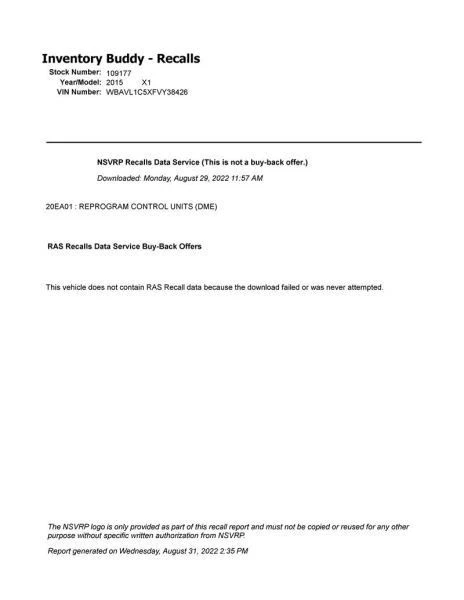 Inventory Buddy - Recalls
Stock Number: 109177
Year/Model: 2015 X1
VIN Number: WBAVL1C5XFVY38426

NSVRP Recalls Data Service (This is not a buy-back offer.)

Downloaded: Monday, August 29, 2022 11:57 AM

20EA01 : REPROGRAM CONTROL UNITS (DME)

RAS Recalls Data Service Buy-Back Offers

This vehicle does not contain RAS Recall data because the download failed or was never attempted.

The NSVRP logo is only provided as part of this recall report and must not be copied or reused for any other purpose without specific written authorization from NSVRP.

Report generated on Wednesday, August 31, 2022 2:35 PM